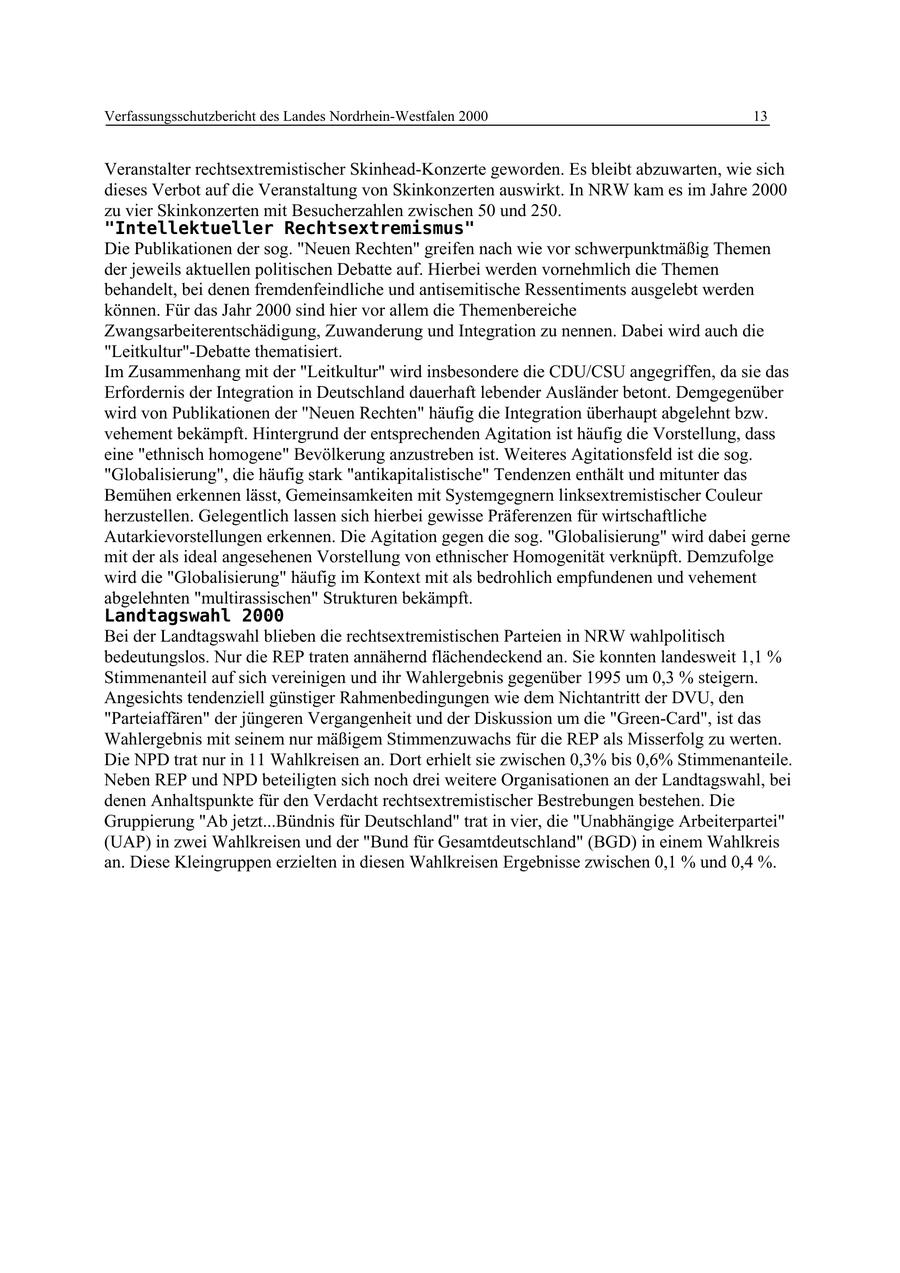 Verfassungsschutzbericht des Landes Nordrhein-Westfalen 2000 13

Veranstalter rechtsextremistischer Skinhead-Konzerte geworden. Es bleibt abzuwarten, wie sich dieses Verbot auf die Veranstaltung von Skinkonzerten auswirkt. In NRW kam es im Jahre 2000 zu vier Skinkonzerten mit Besucherzahlen zwischen 50 und 250.

"Intellektueller Rechtsextremismus"

Die Publikationen der sog. "Neuen Rechten" greifen nach wie vor schwerpunktmäßig Themen der jeweils aktuellen politischen Debatte auf. Hierbei werden vornehmlich die Themen behandelt, bei denen fremdenfeindliche und antisemitische Ressentiments ausgelebt werden können. Für das Jahr 2000 sind hier vor allem die Themenbereiche Zwangsarbeiterentschädigung, Zuwanderung und Integration zu nennen. Dabei wird auch die "Leitkultur"-Debatte thematisiert.

Im Zusammenhang mit der "Leitkultur" wird insbesondere die CDU/CSU angegriffen, da sie das Erfordernis der Integration in Deutschland dauerhaft lebender Ausländer betont. Demgegenüber wird von Publikationen der "Neuen Rechten" häufig die Integration überhaupt abgelehnt bzw. vehement bekämpft. Hintergrund der entsprechenden Agitation ist häufig die Vorstellung, dass eine "ethnisch homogene" Bevölkerung anzustreben ist. Weiteres Agitationsfeld ist die sog. "Globalisierung", die häufig stark "antikapitalistische" Tendenzen enthält und mitunter das Bemühen erkennen lässt, Gemeinsamkeiten mit Systemgegnern linksextremistischer Couleur herzustellen. Gelegentlich lassen sich hierbei gewisse Präferenzen für wirtschaftliche Autarkievorstellungen erkennen. Die Agitation gegen die sog. "Globalisierung" wird dabei gerne mit der als ideal angesehenen Vorstellung von ethnischer Homogenität verknüpft. Demzufolge wird die "Globalisierung" häufig im Kontext mit als bedrohlich empfundenen und vehement abgelehnten "multirassischen" Strukturen bekämpft.

Landtagswahl 2000

Bei der Landtagswahl blieben die rechtsextremistischen Parteien in NRW wahlpolitisch bedeutungslos. Nur die REP traten annähernd flächendeckend an. Sie konnten landesweit 1,1 % Stimmenanteil auf sich vereinigen und ihr Wahlergebnis gegenüber 1995 um 0,3 % steigern. Angesichts tendenziell günstiger Rahmenbedingungen wie dem Nichtantritt der DVU, den "Parteiaffären" der jüngeren Vergangenheit und der Diskussion um die "Green-Card", ist das Wahlergebnis mit seinem nur mäßigem Stimmenzuwachs für die REP als Misserfolg zu werten. Die NPD trat nur in 11 Wahlkreisen an. Dort erhielt sie zwischen 0,3% bis 0,6% Stimmenanteile. Neben REP und NPD beteiligten sich noch drei weitere Organisationen an der Landtagswahl, bei denen Anhaltspunkte für den Verdacht rechtsextremistischer Bestrebungen bestehen. Die Gruppierung "Ab jetzt...Bündnis für Deutschland" trat in vier, die "Unabhängige Arbeiterpartei" (UAP) in zwei Wahlkreisen und der "Bund für Gesamtdeutschland" (BGD) in einem Wahlkreis an. Diese Kleingruppen erzielten in diesen Wahlkreisen Ergebnisse zwischen 0,1 % und 0,4 %.